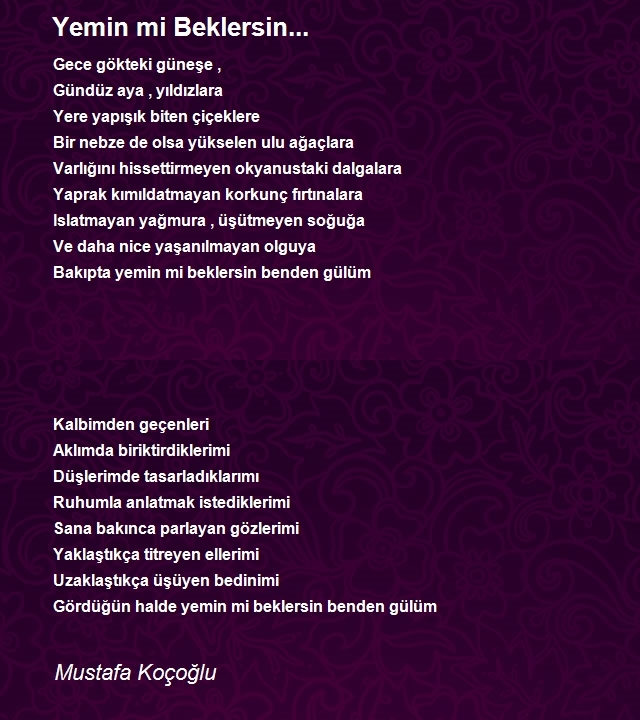 Yemin mi Beklersin...

Gece gökteki güneşe ,
Gündüz aya , yıldızlara
Yere yapışık biten çiçeklere
Bir nebze de olsa yükselen ulu ağaçlara
Varlığını hissettirmeyen okyanustaki dalgalara
Yaprak kımıldatmayan korkunç fırtınalara
Islatmayan yağmura , üşütmeyen soğuğa
Ve daha nice yaşanılmayan olguya
Bakıpta yemin mi beklersin benden gülüm

Kalbimden geçenleri
Aklımda biriktirdiklerimi
Düşlerimde tasarladıklarımı
Ruhumla anlatmak istediklerimi
Sana bakınca parlayan gözlerimi
Yaklaştıkça titreyen ellerimi
Uzaklaştıkça üşüyen bedinimi
Gördüğün halde yemin mi beklersin benden gülüm

Mustafa Koçoğlu